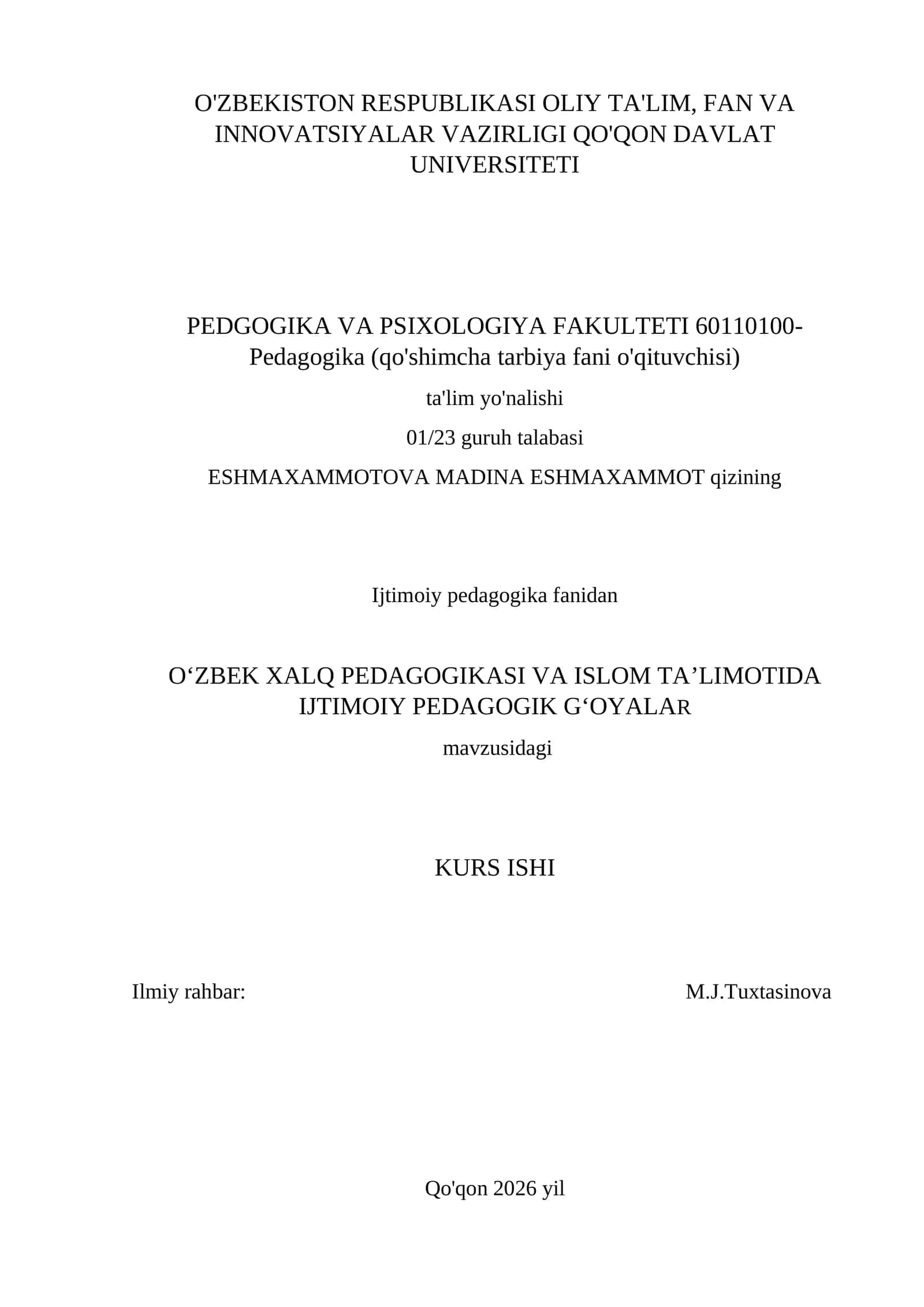 O'ZBEKISTON RESPUBLIKASI OLIY TA'LIM, FAN VA INNOVATSIYALAR VAZIRLIGI QO'QON DAVLAT UNIVERSITETI

PEDGOGIKA VA PSIXOLOGIYA FAKULTETI 60110100-Pedagogika (qo'shimcha tarbiya fani o'qituvchisi)

ta'lim yo'nalishi

01/23 guruh talabasi

ESHMAXAMMOTOVA MADINA ESHMAXAMMOT qizining

Ijtimoiy pedagogika fanidan

O'ZBEK XALQ PEDAGOGIKASI VA ISLOM TA'LIMOTIDA IJTIMOIY PEDAGOGIK G'OYALAR

mavzusidagi

KURS ISHI

Ilmiy rahbar: M.J.Tuxtasinova

Qo'qon 2026 yil